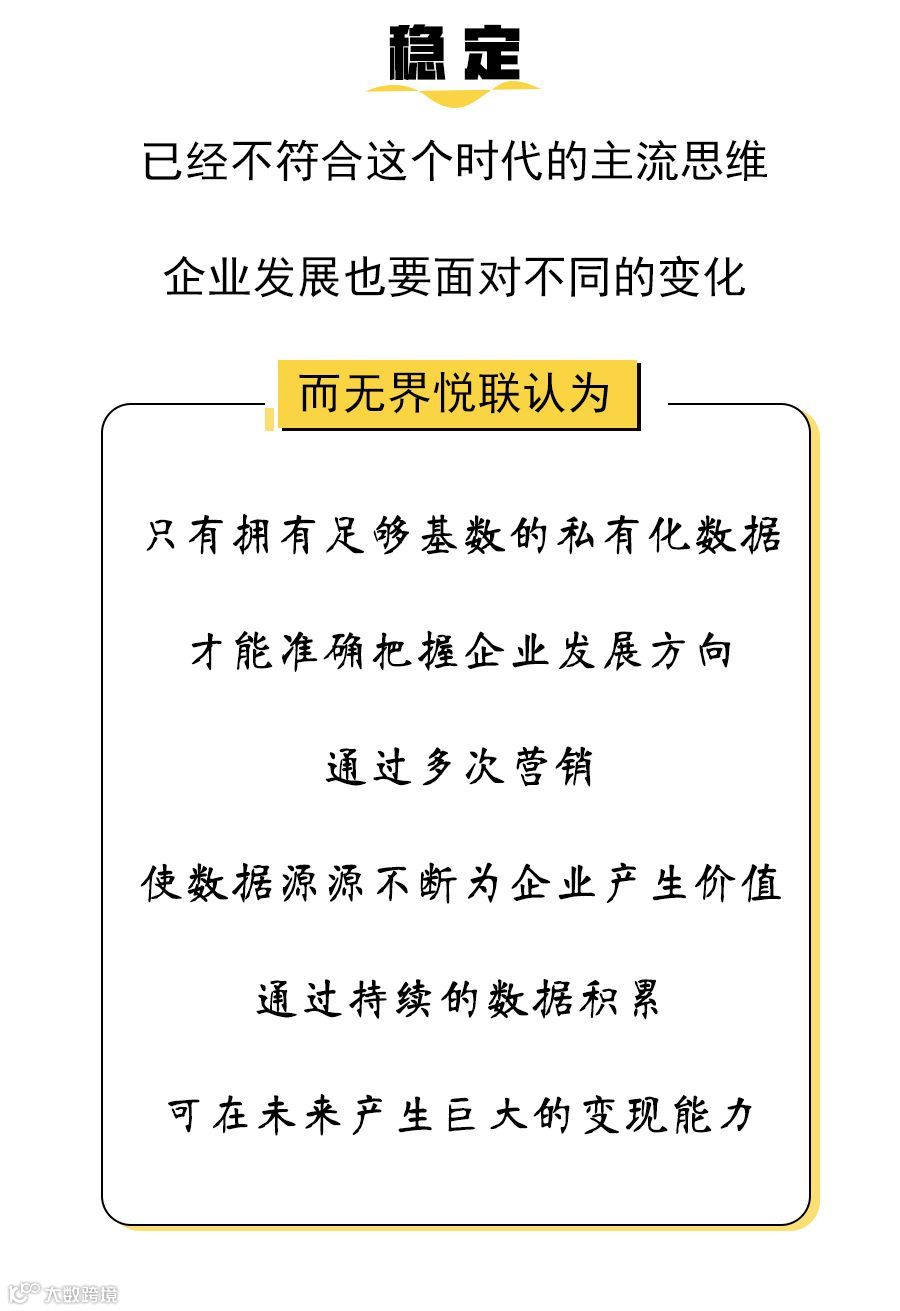 稳定

已经不符合这个时代的主流思维

企业发展也要面对不同的变化

而无界悦联认为

只有拥有足够基数的私有化数据

才能准确把握企业发展方向

通过多次营销

使数据源源不断为企业产生价值

通过持续的数据积累

可在未来产生巨大的变现能力

大数跨境